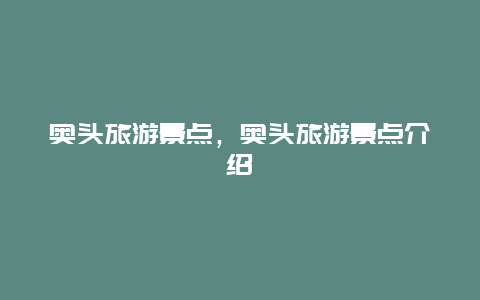 奥头旅游景点，奥头旅游景点介绍